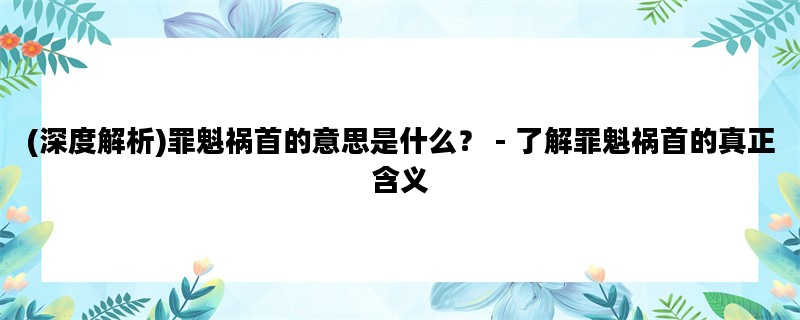 (深度解析)罪魁祸首的意思是什么？ - 了解罪魁祸首的真正含义